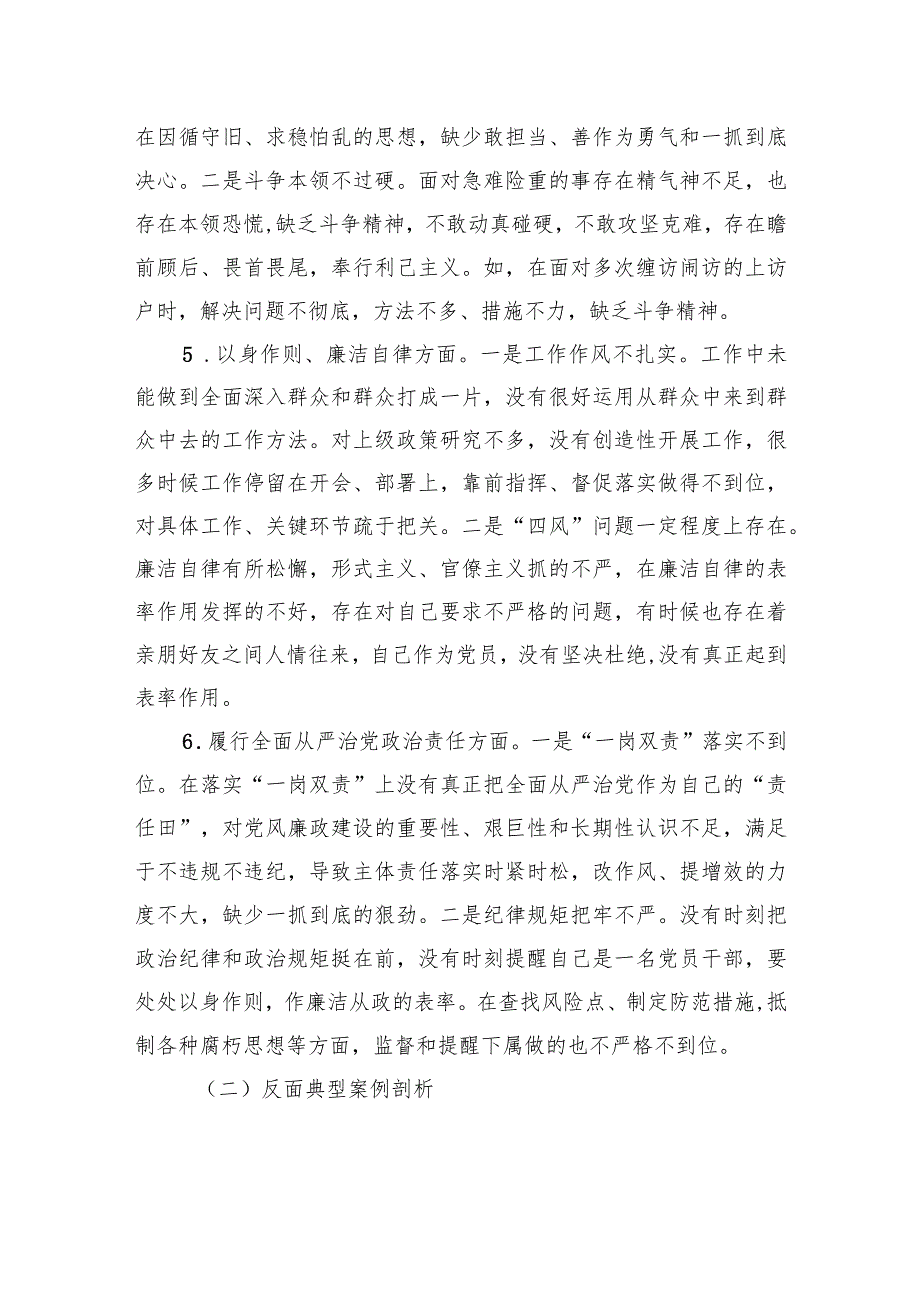 在因循守旧、求稳怕乱的思想，缺少敢担当、善作为勇气和一抓到底决心。二是斗争本领不过硬。面对急难险重的事存在精气神不足，也存在本领恐慌,缺乏斗争精神，不敢动真碰硬，不敢攻坚克难，存在瞻前顾后、畏首畏尾，奉行利己主义。如，在面对多次缠访闹访的上访户时，解决问题不彻底，方法不多、措施不力，缺乏斗争精神。

5．以身作则、廉洁自律方面。一是工作作风不扎实。工作中未能做到全面深入群众和群众打成一片，没有很好运用从群众中来到群众中去的工作方法。对上级政策研究不多，没有创造性开展工作，很多时候工作停留在开会、部署上，靠前指挥、督促落实做得不到位，对具体工作、关键环节疏于把关。二是“四风”问题一定程度上存在。廉洁自律有所松懈，形式主义、官僚主义抓的不严，在廉洁自律的表率作用发挥的不好，存在对自己要求不严格的问题，有时候也存在着亲朋好友之间人情往来，自己作为党员，没有坚决杜绝,没有真正起到表率作用。

6．履行全面从严治党政治责任方面。一是“一岗双责”落实不到位。在落实“一岗双责”上没有真正把全面从严治党作为自己的“责任田”，对党风廉政建设的重要性、艰巨性和长期性认识不足，满足于不违规不违纪，导致主体责任落实时紧时松，改作风、提增效的力度不大，缺少一抓到底的狠劲。二是纪律规矩把牢不严。没有时刻把政治纪律和政治规矩挺在前，没有时刻提醒自己是一名党员干部，要处处以身作则，作廉洁从政的表率。在查找风险点、制定防范措施,抵制各种腐朽思想等方面，监督和提醒下属做的也不严格不到位。

（二）反面典型案例剖析